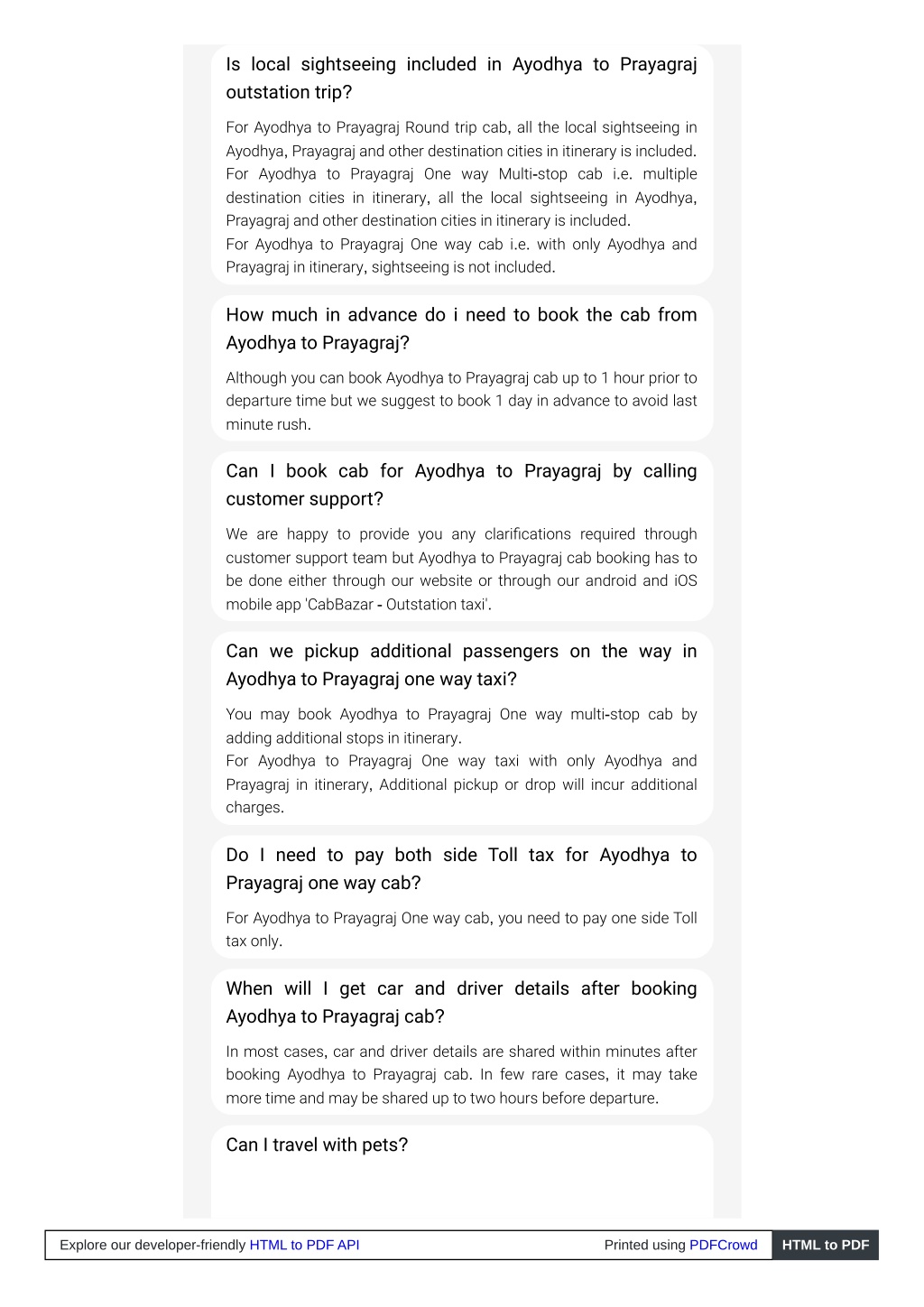 Is local sightseeing included in Ayodhya to Prayagraj outstation trip?

For Ayodhya to Prayagraj Round trip cab, all the local sightseeing in Ayodhya, Prayagraj and other destination cities in itinerary is included.
For Ayodhya to Prayagraj One way Multi-stop cab i.e. multiple destination cities in itinerary, all the local sightseeing in Ayodhya, Prayagraj and other destination cities in itinerary is included.
For Ayodhya to Prayagraj One way cab i.e. with only Ayodhya and Prayagraj in itinerary, sightseeing is not included.

How much in advance do i need to book the cab from Ayodhya to Prayagraj?

Although you can book Ayodhya to Prayagraj cab up to 1 hour prior to departure time but we suggest to book 1 day in advance to avoid last minute rush.

Can I book cab for Ayodhya to Prayagraj by calling customer support?

We are happy to provide you any clarifications required through customer support team but Ayodhya to Prayagraj cab booking has to be done either through our website or through our android and iOS mobile app 'CabBazar - Outstation taxi'.

Can we pickup additional passengers on the way in Ayodhya to Prayagraj one way taxi?

You may book Ayodhya to Prayagraj One way multi-stop cab by adding additional stops in itinerary.
For Ayodhya to Prayagraj One way taxi with only Ayodhya and Prayagraj in itinerary, Additional pickup or drop will incur additional charges.

Do I need to pay both side Toll tax for Ayodhya to Prayagraj one way cab?

For Ayodhya to Prayagraj One way cab, you need to pay one side Toll tax only.

When will I get car and driver details after booking Ayodhya to Prayagraj cab?

In most cases, car and driver details are shared within minutes after booking Ayodhya to Prayagraj cab. In few rare cases, it may take more time and may be shared up to two hours before departure.

Can I travel with pets?

Explore our developer-friendly HTML to PDF API Printed using PDFCrowd HTML to PDF